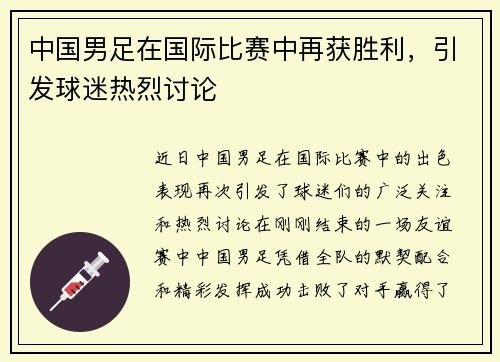 中国男足在国际比赛中再获胜利，引发球迷热烈讨论

近日中国男足在国际比赛中的出色表现再次引发了球迷们的广泛关注和热烈讨论在刚刚结束的一场友谊赛中中国男足凭借全队的默契配合和精彩发挥成功击败了对手赢得了